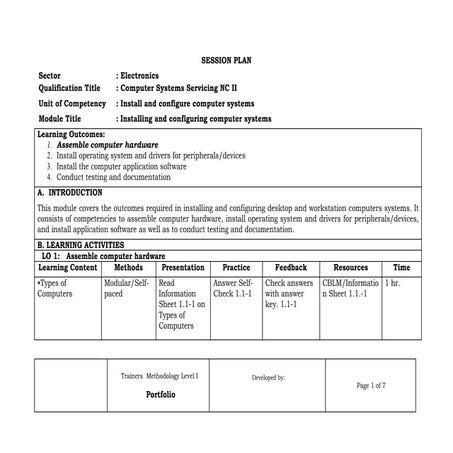 SESSION PLAN

Sector : Electronics
Qualification Title : Computer Systems Servicing NC II
Unit of Competency : Install and configure computer systems
Module Title : Installing and configuring computer systems

Learning Outcomes:
1. Assemble computer hardware
2. Install operating system and drivers for peripherals/devices
3. Install the computer application software
4. Conduct testing and documentation

A. INTRODUCTION

This module covers the outcomes required in installing and configuring desktop and workstation computers systems. It consists of competencies to assemble computer hardware, install operating system and drivers for peripherals/devices, and install application software as well as to conduct testing and documentation.

B. LEARNING ACTIVITIES

LO 1: Assemble computer hardware

| Learning Content | Methods | Presentation | Practice | Feedback | Resources | Time |
|---|---|---|---|---|---|---|
| •Types of Computers | Modular/Self-paced | Read Information Sheet 1.1-1 on Types of Computers | Answer Self-Check 1.1-1 | Check answers with answer key. 1.1-1 | CBLM/Information Sheet 1.1.-1 | 1 hr. |

| | Trainers Methodology Level I Portfolio | Developed by: | Page 1 of 7 |
|---|---|---|---|